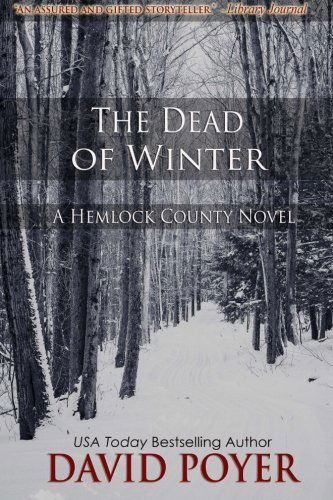 "AN ASSURED AND GIFTED STORYTELLER." –Library Journal

THE DEAD OF WINTER

A HEMLOCK COUNTY NOVEL

USA Today Bestselling Author

DAVID POYER